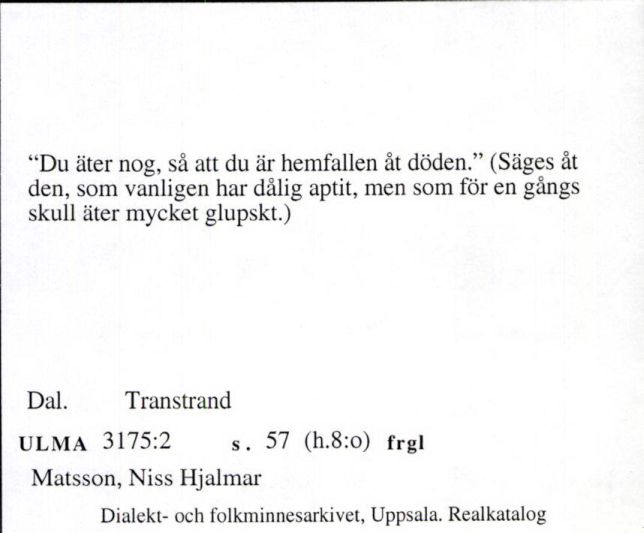 “Du äter nog, så att du är hemfallen åt döden.” (Säges åt den, som vanligen har dålig aptit, men som för en gångs skull äter mycket glupskt.)

Dal. Transtrand

ULMA 3175:2 s. 57 (h.8:o) frgl

Matsson, Niss Hjalmar

Dialekt- och folkminnesarkivet, Uppsala. Realkatalog